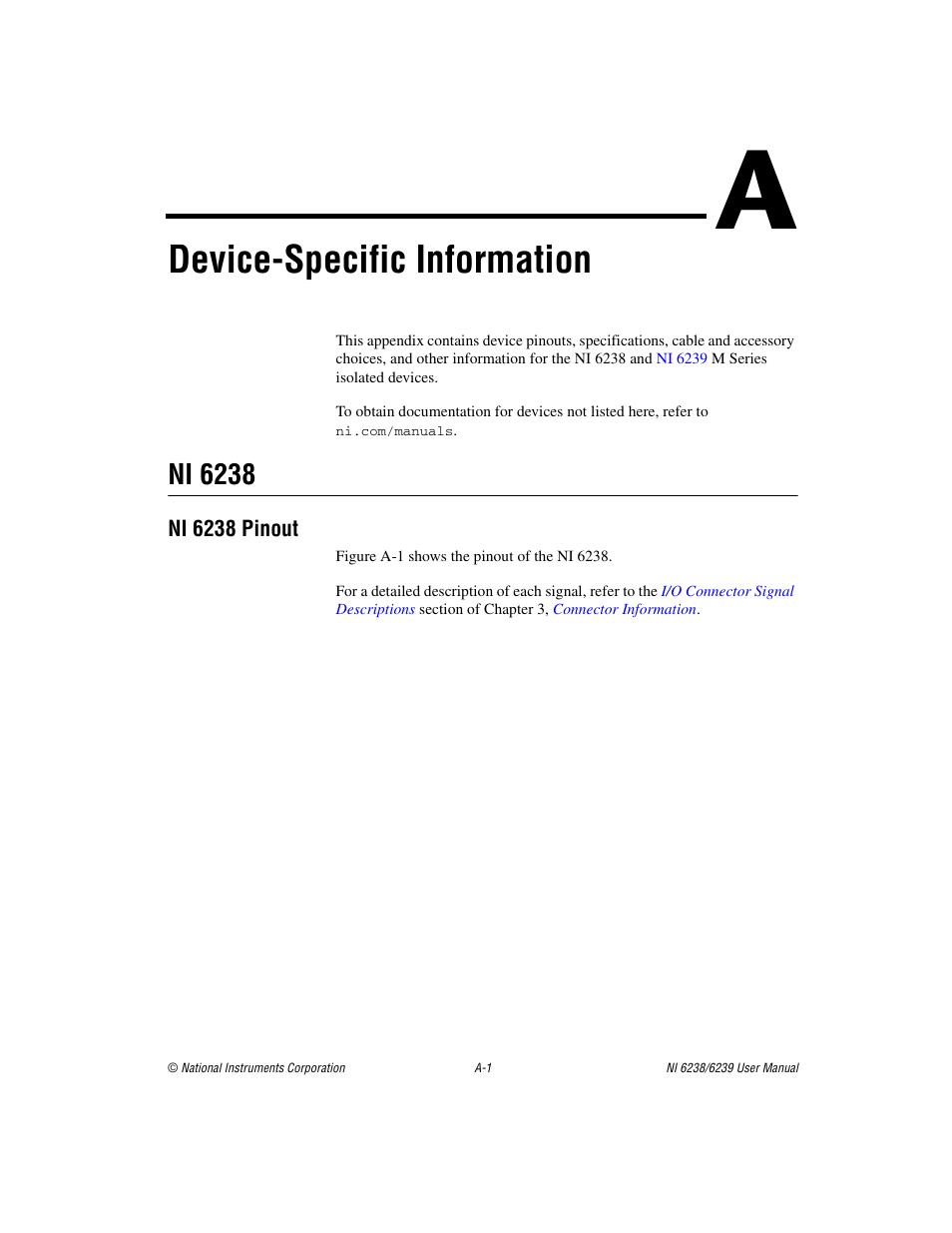 A

Device-Specific Information

This appendix contains device pinouts, specifications, cable and accessory choices, and other information for the NI 6238 and NI 6239 M Series isolated devices.

To obtain documentation for devices not listed here, refer to ni.com/manuals.

NI 6238

NI 6238 Pinout

Figure A-1 shows the pinout of the NI 6238.

For a detailed description of each signal, refer to the I/O Connector Signal Descriptions section of Chapter 3, Connector Information.

© National Instruments Corporation A-1 NI 6238/6239 User Manual